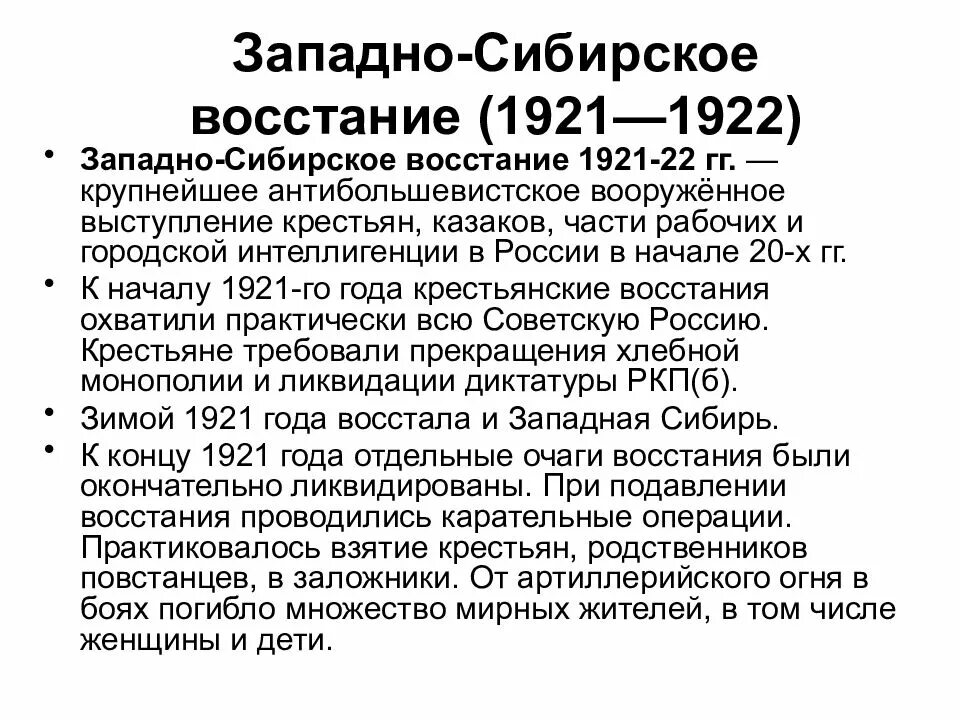 Западно-Сибирское восстание (1921—1922)

• Западно-Сибирское восстание 1921-22 гг. — крупнейшее антибольшевистское вооружённое выступление крестьян, казаков, части рабочих и городской интеллигенции в России в начале 20-х гг.

• К началу 1921-го года крестьянские восстания охватили практически всю Советскую Россию. Крестьяне требовали прекращения хлебной монополии и ликвидации диктатуры РКП(б).

• Зимой 1921 года восстала и Западная Сибирь.

• К концу 1921 года отдельные очаги восстания были окончательно ликвидированы. При подавлении восстания проводились карательные операции. Практиковалось взятие крестьян, родственников повстанцев, в заложники. От артиллерийского огня в боях погибло множество мирных жителей, в том числе женщины и дети.